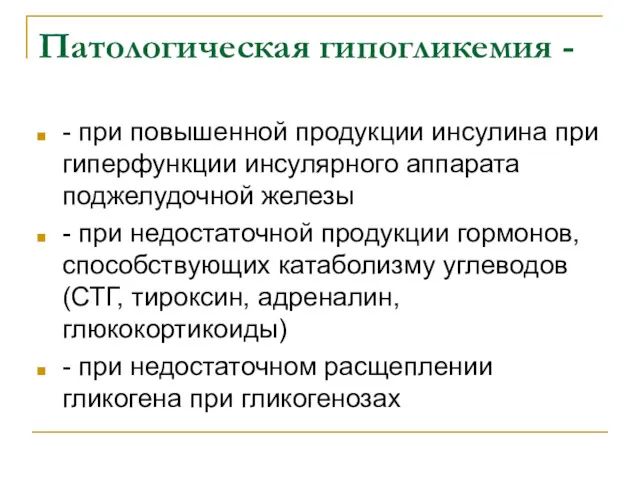 Патологическая гипогликемия -

- при повышенной продукции инсулина при гиперфункции инсулярного аппарата поджелудочной железы

- при недостаточной продукции гормонов, способствующих катаболизму углеводов (СТГ, тироксин, адреналин, глюкокортикоиды)

- при недостаточном расщеплении гликогена при гликогенозах